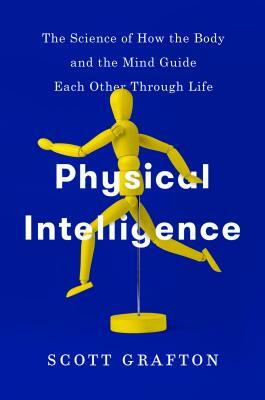 The Science of How the Body and the Mind Guide Each Other Through Life

Physical Intelligence

SCOTT GRAFTON